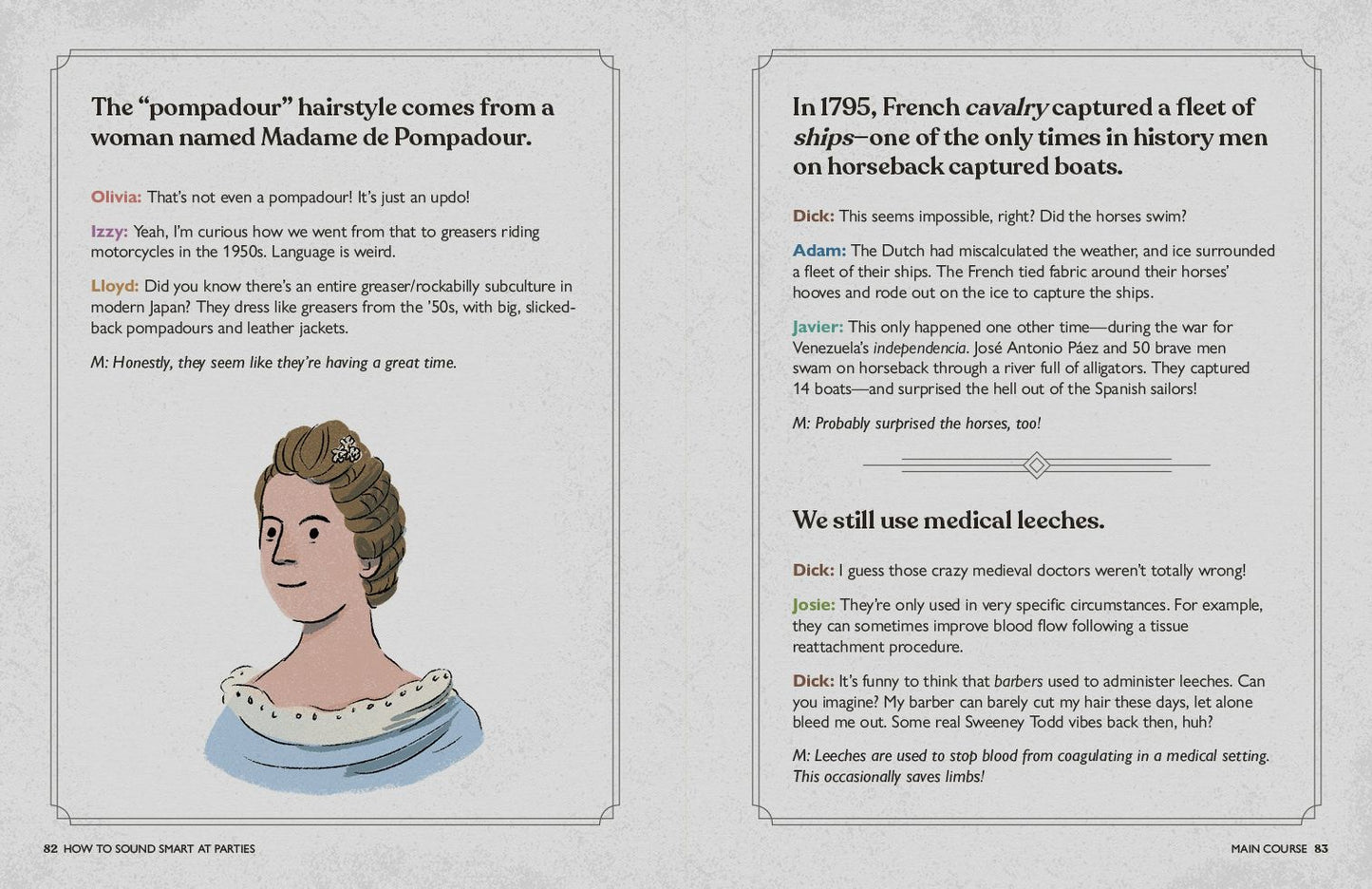 The "pompadour" hairstyle comes from a woman named Madame de Pompadour.

Olivia: That's not even a pompadour! It's just an updo!

Izzy: Yeah, I'm curious how we went from that to greasers riding motorcycles in the 1950s. Language is weird.

Lloyd: Did you know there's an entire greaser/rockabilly subculture in modern Japan? They dress like greasers from the '50s, with big, slicked-back pompadours and leather jackets.

M: Honestly, they seem like they're having a great time.

82 HOW TO SOUND SMART AT PARTIES

In 1795, French cavalry captured a fleet of ships—one of the only times in history men on horseback captured boats.

Dick: This seems impossible, right? Did the horses swim?

Adam: The Dutch had miscalculated the weather, and ice surrounded a fleet of their ships. The French tied fabric around their horses' hooves and rode out on the ice to capture the ships.

Javier: This only happened one other time—during the war for Venezuela's independencia. José Antonio Páez and 50 brave men swam on horseback through a river full of alligators. They captured 14 boats—and surprised the hell out of the Spanish sailors!

M: Probably surprised the horses, too!

We still use medical leeches.

Dick: I guess those crazy medieval doctors weren't totally wrong!

Josie: They're only used in very specific circumstances. For example, they can sometimes improve blood flow following a tissue reattachment procedure.

Dick: It's funny to think that barbers used to administer leeches. Can you imagine? My barber can barely cut my hair these days, let alone bleed me out. Some real Sweeney Todd vibes back then, huh?

M: Leeches are used to stop blood from coagulating in a medical setting. This occasionally saves limbs!

MAIN COURSE 83